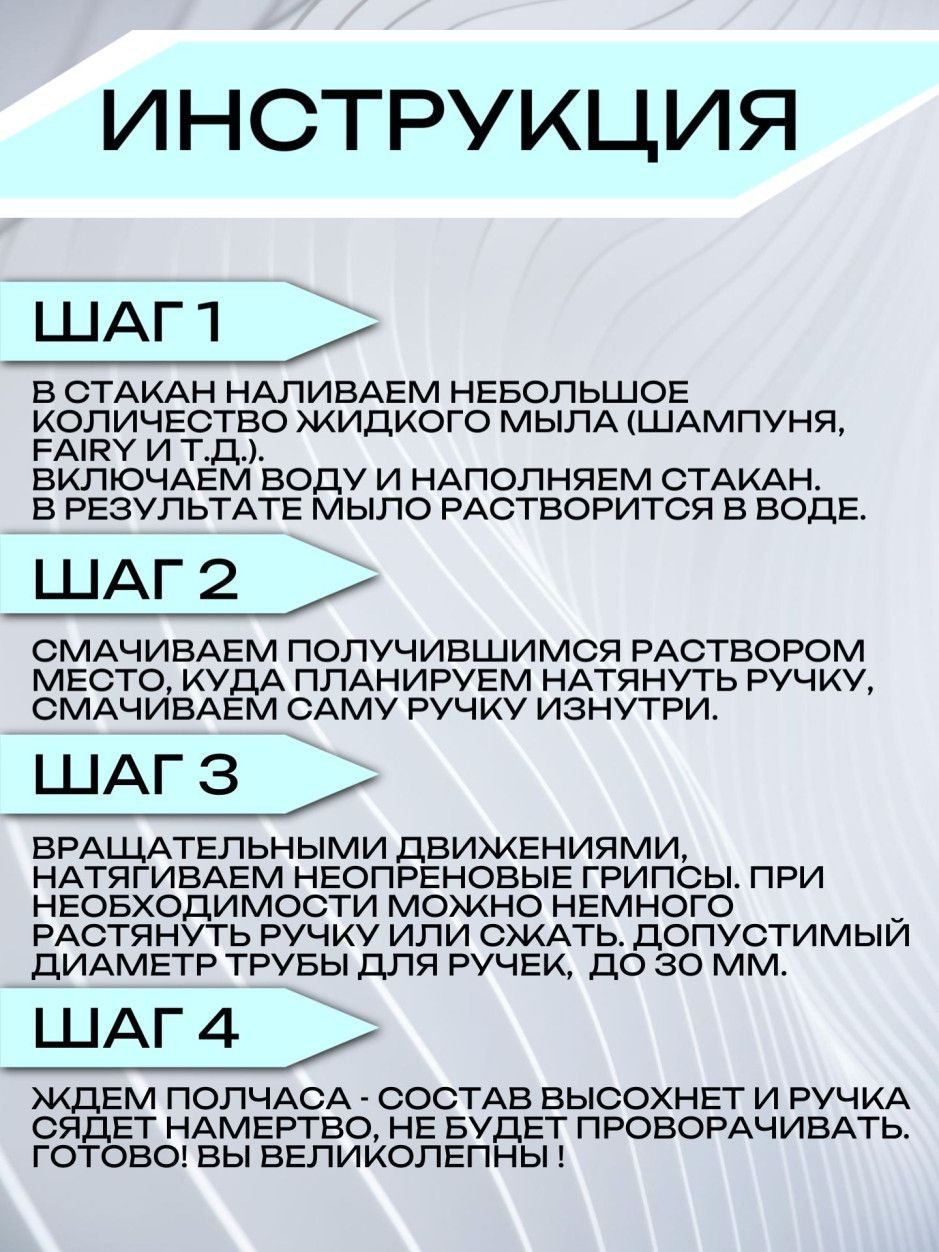 ИНСТРУКЦИЯ

ШАГ 1

В СТАКАН НАЛИВАЕМ НЕБОЛЬШОЕ КОЛИЧЕСТВО ЖИДКОГО МЫЛА (ШАМПУНЯ, FAIRY И Т.Д.).
ВКЛЮЧАЕМ ВОДУ И НАПОЛНЯЕМ СТАКАН.
В РЕЗУЛЬТАТЕ МЫЛО РАСТВОРИТСЯ В ВОДЕ.

ШАГ 2

СМАЧИВАЕМ ПОЛУЧИВШИМСЯ РАСТВОРОМ МЕСТО, КУДА ПЛАНИРУЕМ НАТЯНУТЬ РУЧКУ, СМАЧИВАЕМ САМУ РУЧКУ ИЗНУТРИ.

ШАГ 3

ВРАЩАТЕЛЬНЫМИ ДВИЖЕНИЯМИ, НАТЯГИВАЕМ НЕОПРЕНОВЫЕ ГРИПСЫ. ПРИ НЕОБХОДИМОСТИ МОЖНО НЕМНОГО РАСТЯНУТЬ РУЧКУ ИЛИ СЖАТЬ. ДОПУСТИМЫЙ ДИАМЕТР ТРУБЫ ДЛЯ РУЧЕК, ДО 30 ММ.

ШАГ 4

ЖДЕМ ПОЛЧАСА - СОСТАВ ВЫСОХНЕТ И РУЧКА СЯДЕТ НАМЕРТВО, НЕ БУДЕТ ПРОВОРАЧИВАТЬ. ГОТОВО! ВЫ ВЕЛИКОЛЕПНЫ !